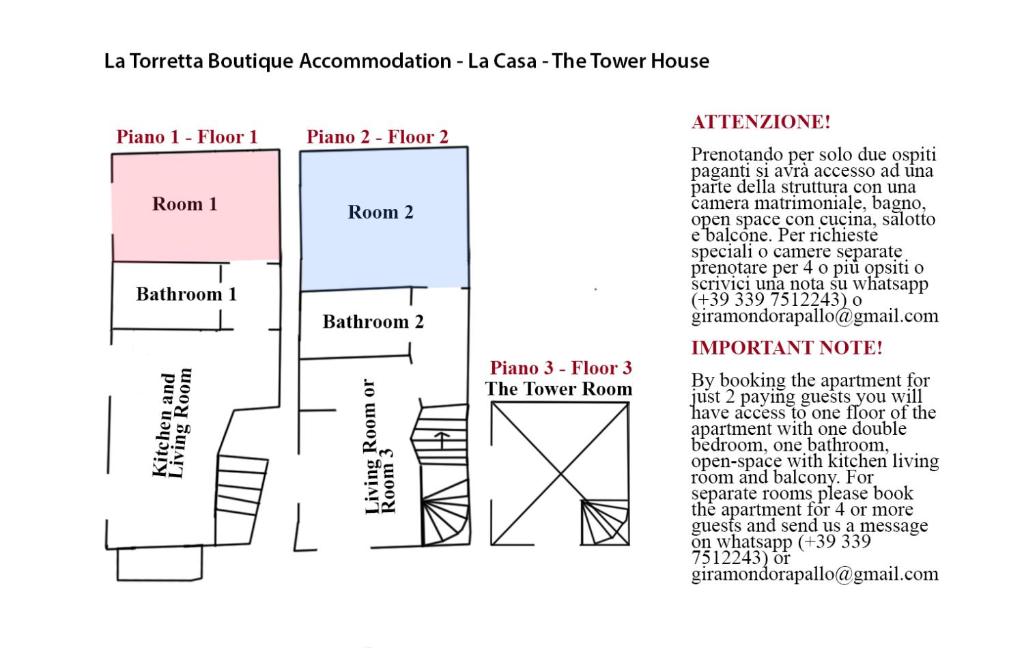 La Torretta Boutique Accommodation - La Casa - The Tower House

Piano 1 - Floor 1

Room 1

Bathroom 1

Kitchen and Living Room

Piano 2 - Floor 2

Room 2

Bathroom 2

Living Room or Room 3

Piano 3 - Floor 3

The Tower Room

ATTENZIONE!

Prenotando per solo due ospiti paganti si avrà accesso ad una parte della struttura con una camera matrimoniale, bagno, open space con cucina, salotto e balcone. Per richieste speciali o camere separate prenotare per 4 o più opsiti o scrivici una nota su whatsapp (+39 339 7512243) o giramondorapallo@gmail.com

IMPORTANT NOTE!

By booking the apartment for just 2 paying guests you will have access to one floor of the apartment with one double bedroom, one bathroom, open-space with kitchen living room and balcony. For separate rooms please book the apartment for 4 or more guests and send us a message on whatsapp (+39 339 7512243) or giramondorapallo@gmail.com